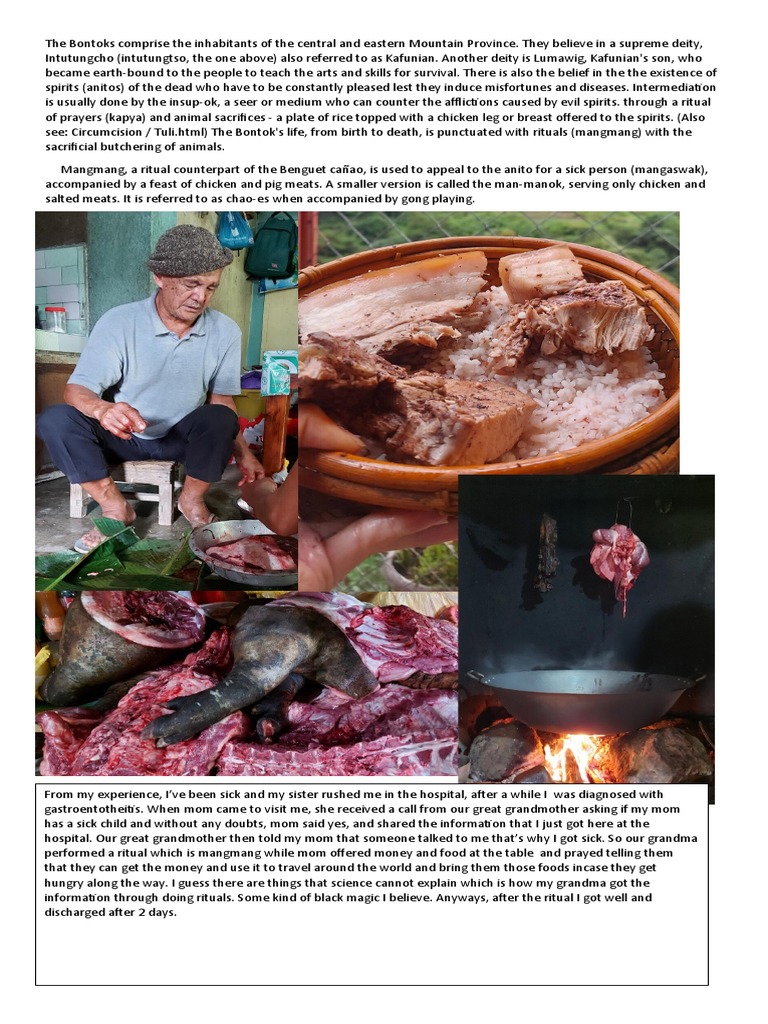 The Bontoks comprise the inhabitants of the central and eastern Mountain Province. They believe in a supreme deity, Intutungcho (intutungtso, the one above) also referred to as Kafunian. Another deity is Lumawig, Kafunian's son, who became earth-bound to the people to teach the arts and skills for survival. There is also the belief in the the existence of spirits (anitos) of the dead who have to be constantly pleased lest they induce misfortunes and diseases. Intermediation is usually done by the insup-ok, a seer or medium who can counter the afflictions caused by evil spirits. through a ritual of prayers (kapya) and animal sacrifices - a plate of rice topped with a chicken leg or breast offered to the spirits. (Also see: Circumcision / Tuli.html) The Bontok's life, from birth to death, is punctuated with rituals (mangmang) with the sacrificial butchering of animals.

Mangmang, a ritual counterpart of the Benguet cañao, is used to appeal to the anito for a sick person (mangaswak), accompanied by a feast of chicken and pig meats. A smaller version is called the man-manok, serving only chicken and salted meats. It is referred to as chao-es when accompanied by gong playing.

From my experience, I've been sick and my sister rushed me in the hospital, after a while I was diagnosed with gastroentotheitis. When mom came to visit me, she received a call from our great grandmother asking if my mom has a sick child and without any doubts, mom said yes, and shared the information that I just got here at the hospital. Our great grandmother then told my mom that someone talked to me that's why I got sick. So our grandma performed a ritual which is mangmang while mom offered money and food at the table and prayed telling them that they can get the money and use it to travel around the world and bring them those foods incase they get hungry along the way. I guess there are things that science cannot explain which is how my grandma got the information through doing rituals. Some kind of black magic I believe. Anyways, after the ritual I got well and discharged after 2 days.